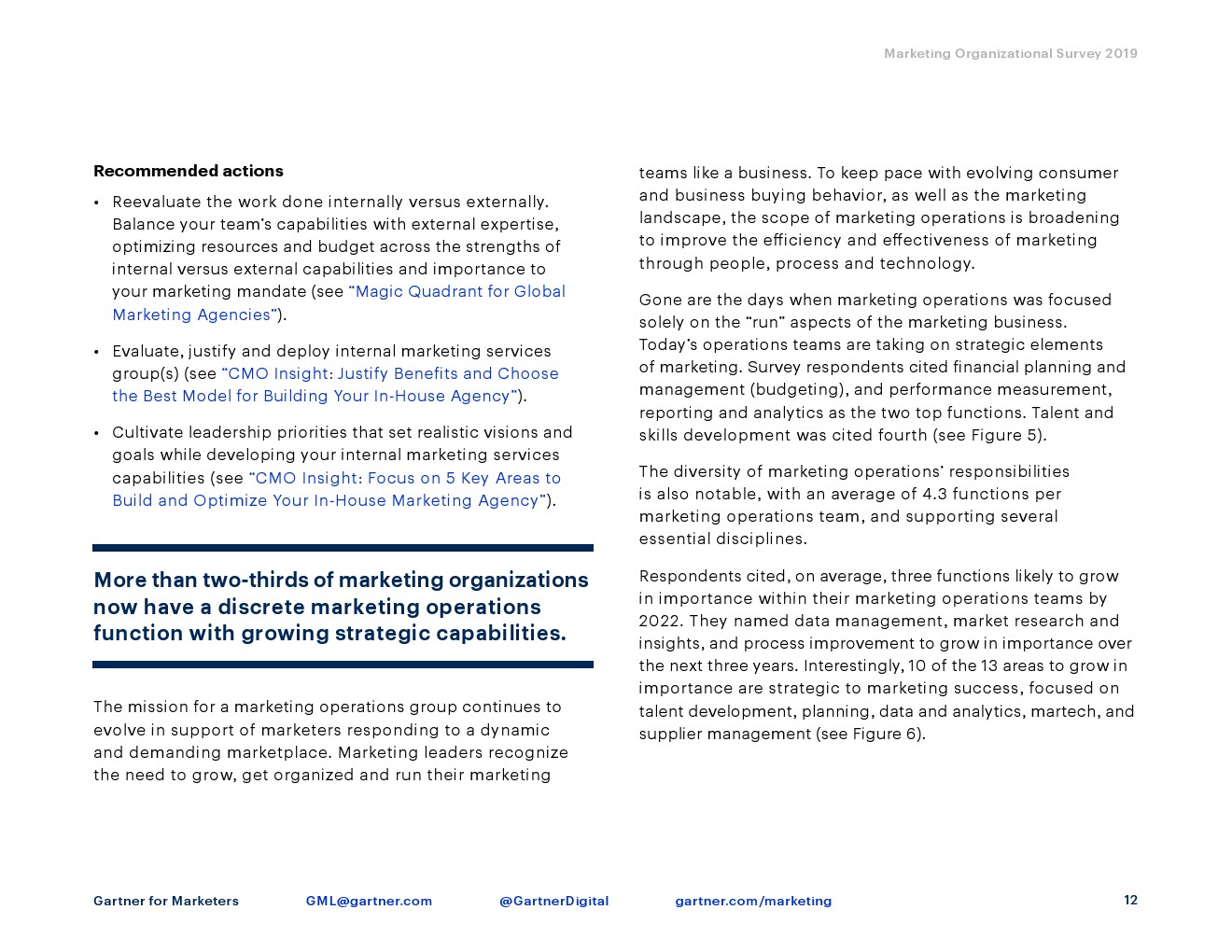 Marketing Organizational Survey 2019

Recommended actions

• Reevaluate the work done internally versus externally. Balance your team's capabilities with external expertise, optimizing resources and budget across the strengths of internal versus external capabilities and importance to your marketing mandate (see "Magic Quadrant for Global Marketing Agencies").

• Evaluate, justify and deploy internal marketing services group(s) (see "CMO Insight: Justify Benefits and Choose the Best Model for Building Your In-House Agency").

• Cultivate leadership priorities that set realistic visions and goals while developing your internal marketing services capabilities (see "CMO Insight: Focus on 5 Key Areas to Build and Optimize Your In-House Marketing Agency").

More than two-thirds of marketing organizations now have a discrete marketing operations function with growing strategic capabilities.

The mission for a marketing operations group continues to evolve in support of marketers responding to a dynamic and demanding marketplace. Marketing leaders recognize the need to grow, get organized and run their marketing teams like a business. To keep pace with evolving consumer and business buying behavior, as well as the marketing landscape, the scope of marketing operations is broadening to improve the efficiency and effectiveness of marketing through people, process and technology.

Gone are the days when marketing operations was focused solely on the "run" aspects of the marketing business. Today's operations teams are taking on strategic elements of marketing. Survey respondents cited financial planning and management (budgeting), and performance measurement, reporting and analytics as the two top functions. Talent and skills development was cited fourth (see Figure 5).

The diversity of marketing operations' responsibilities is also notable, with an average of 4.3 functions per marketing operations team, and supporting several essential disciplines.

Respondents cited, on average, three functions likely to grow in importance within their marketing operations teams by 2022. They named data management, market research and insights, and process improvement to grow in importance over the next three years. Interestingly, 10 of the 13 areas to grow in importance are strategic to marketing success, focused on talent development, planning, data and analytics, martech, and supplier management (see Figure 6).

Gartner for Marketers GML@gartner.com @GartnerDigital gartner.com/marketing 12